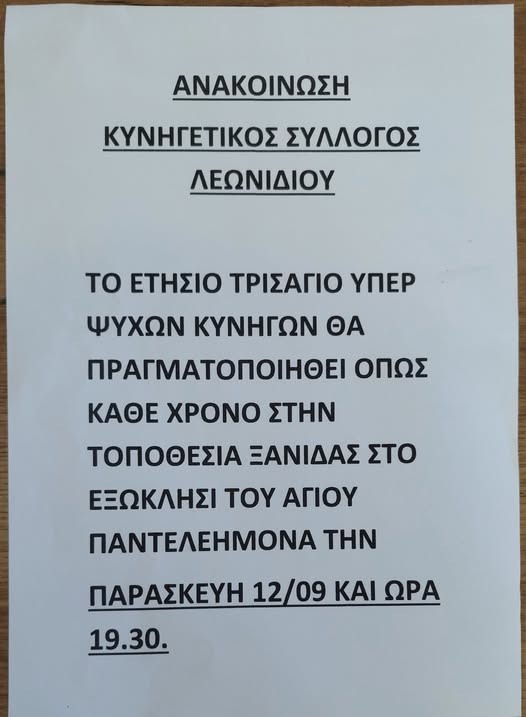 ΑΝΑΚΟΙΝΩΣΗ

ΚΥΝΗΓΕΤΙΚΟΣ ΣΥΛΛΟΓΟΣ

ΛΕΩΝΙΔΙΟΥ

ΤΟ ΕΤΗΣΙΟ ΤΡΙΣΑΓΙΟ ΥΠΕΡ ΨΥΧΩΝ ΚΥΝΗΓΩΝ ΘΑ ΠΡΑΓΜΑΤΟΠΟΙΗΘΕΙ ΟΠΩΣ ΚΑΘΕ ΧΡΟΝΟ ΣΤΗΝ ΤΟΠΟΘΕΣΙΑ ΞΑΝΙΔΑΣ ΣΤΟ ΕΞΩΚΛΗΣΙ ΤΟΥ ΑΓΙΟΥ ΠΑΝΤΕΛΕΗΜΟΝΑ ΤΗΝ ΠΑΡΑΣΚΕΥΗ 12/09 ΚΑΙ ΩΡΑ 19.30.